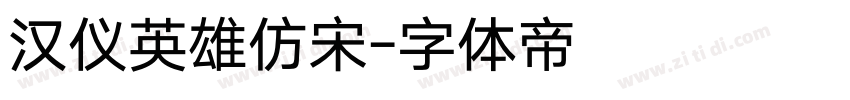 汉仪英雄仿宋-字体帝

www.zitidi.com